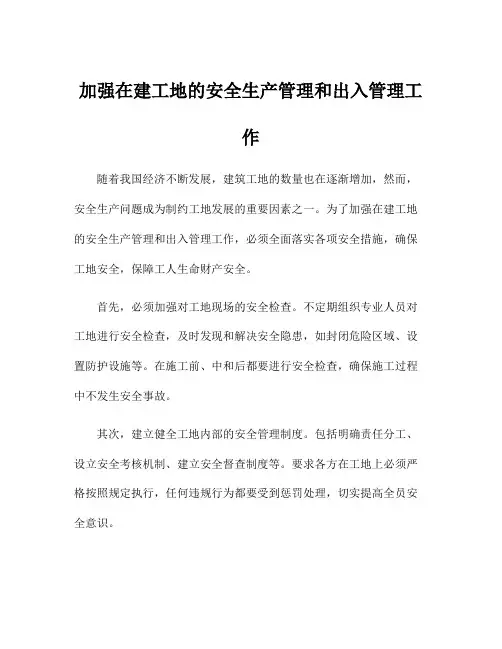 加强在建工地的安全生产管理和出入管理工作

随着我国经济不断发展，建筑工地的数量也在逐渐增加，然而，安全生产问题成为制约工地发展的重要因素之一。为了加强在建工地的安全生产管理和出入管理工作，必须全面落实各项安全措施，确保工地安全，保障工人生命财产安全。

首先，必须加强对工地现场的安全检查。不定期组织专业人员对工地进行安全检查，及时发现和解决安全隐患，如封闭危险区域、设置防护设施等。在施工前、中和后都要进行安全检查，确保施工过程中不发生安全事故。

其次，建立健全工地内部的安全管理制度。包括明确责任分工、设立安全考核机制、建立安全督查制度等。要求各方在工地上必须严格按照规定执行，任何违规行为都要受到惩罚处理，切实提高全员安全意识。